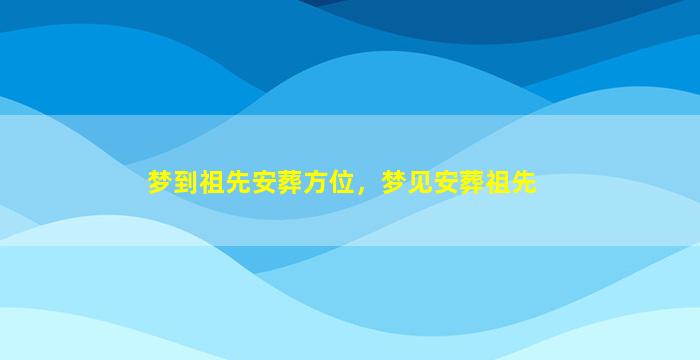 梦到祖先安葬方位，梦见安葬祖先